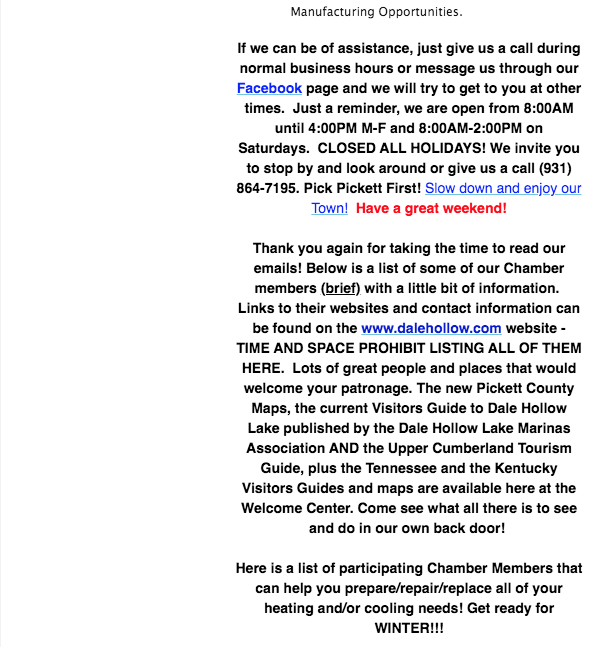 Manufacturing Opportunities.

If we can be of assistance, just give us a call during normal business hours or message us through our Facebook page and we will try to get to you at other times. Just a reminder, we are open from 8:00AM until 4:00PM M-F and 8:00AM-2:00PM on Saturdays. CLOSED ALL HOLIDAYS! We invite you to stop by and look around or give us a call (931) 864-7195. Pick Pickett First! Slow down and enjoy our Town! Have a great weekend!

Thank you again for taking the time to read our emails! Below is a list of some of our Chamber members (brief) with a little bit of information. Links to their websites and contact information can be found on the www.dalehollow.com website - TIME AND SPACE PROHIBIT LISTING ALL OF THEM HERE. Lots of great people and places that would welcome your patronage. The new Pickett County Maps, the current Visitors Guide to Dale Hollow Lake published by the Dale Hollow Lake Marinas Association AND the Upper Cumberland Tourism Guide, plus the Tennessee and the Kentucky Visitors Guides and maps are available here at the Welcome Center. Come see what all there is to see and do in our own back door!

Here is a list of participating Chamber Members that can help you prepare/repair/replace all of your heating and/or cooling needs! Get ready for WINTER!!!